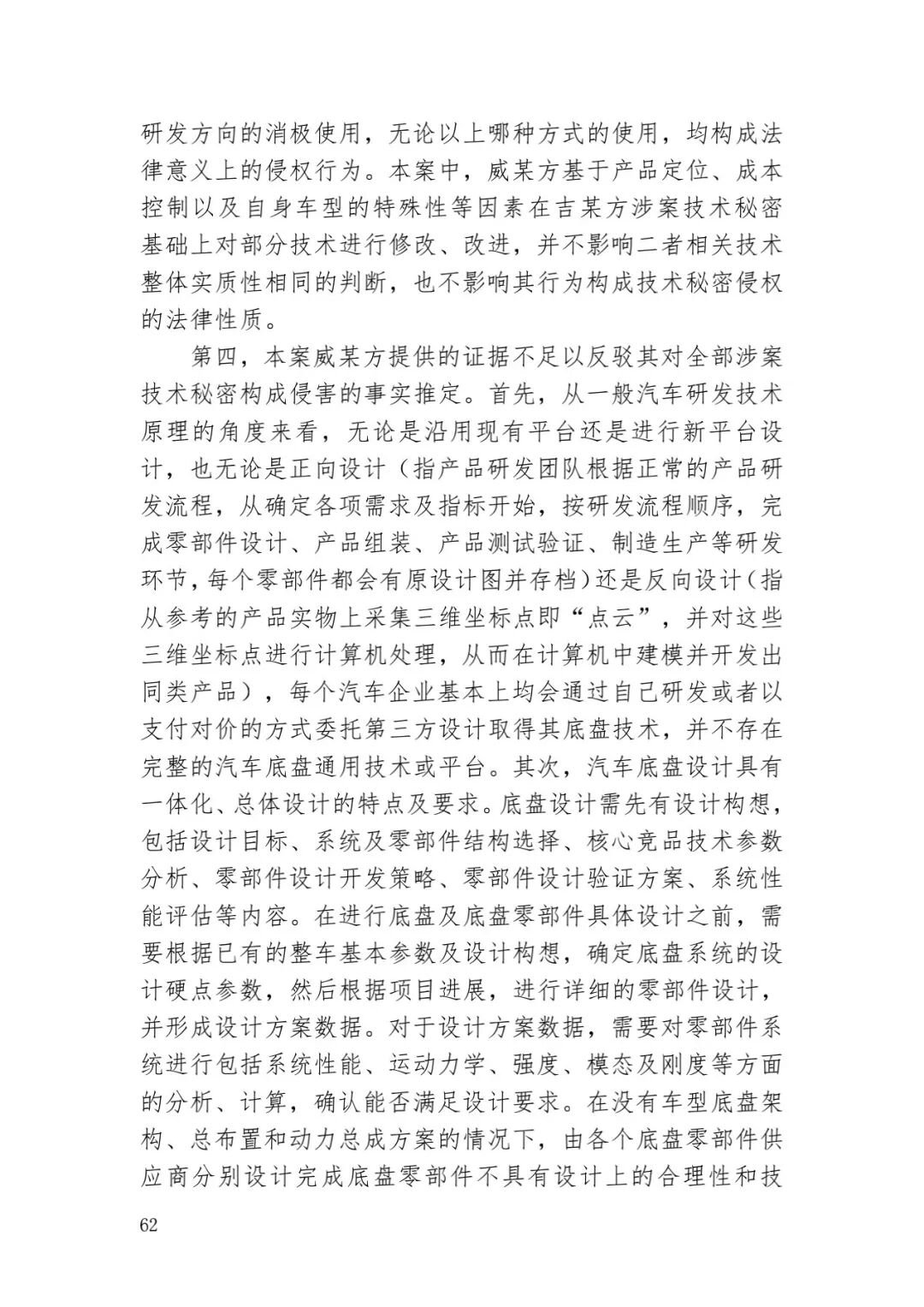 研发方向的消极使用，无论以上哪种方式的使用，均构成法律意义上的侵权行为。本案中，威某方基于产品定位、成本控制以及自身车型的特殊性等因素在吉某方涉案技术秘密基础上对部分技术进行修改、改进，并不影响二者相关技术整体实质性相同的判断，也不影响其行为构成技术秘密侵权的法律性质。

第四，本案威某方提供的证据不足以反驳其对全部涉案技术秘密构成侵害的事实推定。首先，从一般汽车研发技术原理的角度来看，无论是沿用现有平台还是进行新平台设计，也无论是正向设计（指产品研发团队根据正常的产品研发流程，从确定各项需求及指标开始，按研发流程顺序，完成零部件设计、产品组装、产品测试验证、制造生产等研发环节，每个零部件都会有原设计图并存档）还是反向设计（指从参考的产品实物上采集三维坐标点即“点云”，并对这些三维坐标点进行计算机处理，从而在计算机中建模并开发出同类产品），每个汽车企业基本上均会通过自己研发或者以支付对价的方式委托第三方设计取得其底盘技术，并不存在完整的汽车底盘通用技术或平台。其次，汽车底盘设计具有一体化、总体设计的特点及要求。底盘设计需先有设计构想，包括设计目标、系统及零部件结构选择、核心竞品技术参数分析、零部件设计开发策略、零部件设计验证方案、系统性能评估等内容。在进行底盘及底盘零部件具体设计之前，需要根据已有的整车基本参数及设计构想，确定底盘系统的设计硬点参数，然后根据项目进展，进行详细的零部件设计，并形成设计方案数据。对于设计方案数据，需要对零部件系统进行包括系统性能、运动力学、强度、模态及刚度等方面的分析、计算，确认能否满足设计要求。在没有车型底盘架构、总布置和动力总成方案的情况下，由各个底盘零部件供应商分别设计完成底盘零部件不具有设计上的合理性和技

62